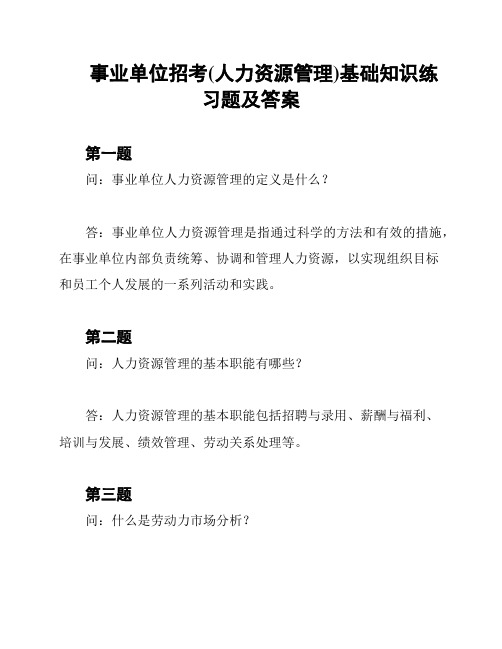 事业单位招考(人力资源管理)基础知识练习题及答案

第一题

问：事业单位人力资源管理的定义是什么？

答：事业单位人力资源管理是指通过科学的方法和有效的措施，在事业单位内部负责统筹、协调和管理人力资源，以实现组织目标和员工个人发展的一系列活动和实践。

第二题

问：人力资源管理的基本职能有哪些？

答：人力资源管理的基本职能包括招聘与录用、薪酬与福利、培训与发展、绩效管理、劳动关系处理等。

第三题

问：什么是劳动力市场分析？